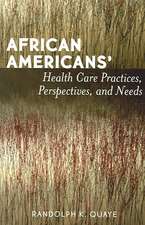 AFRICAN AMERICANS'

Health Care Practices, Perspectives, and Needs

RANDOLPH K. QUAYE